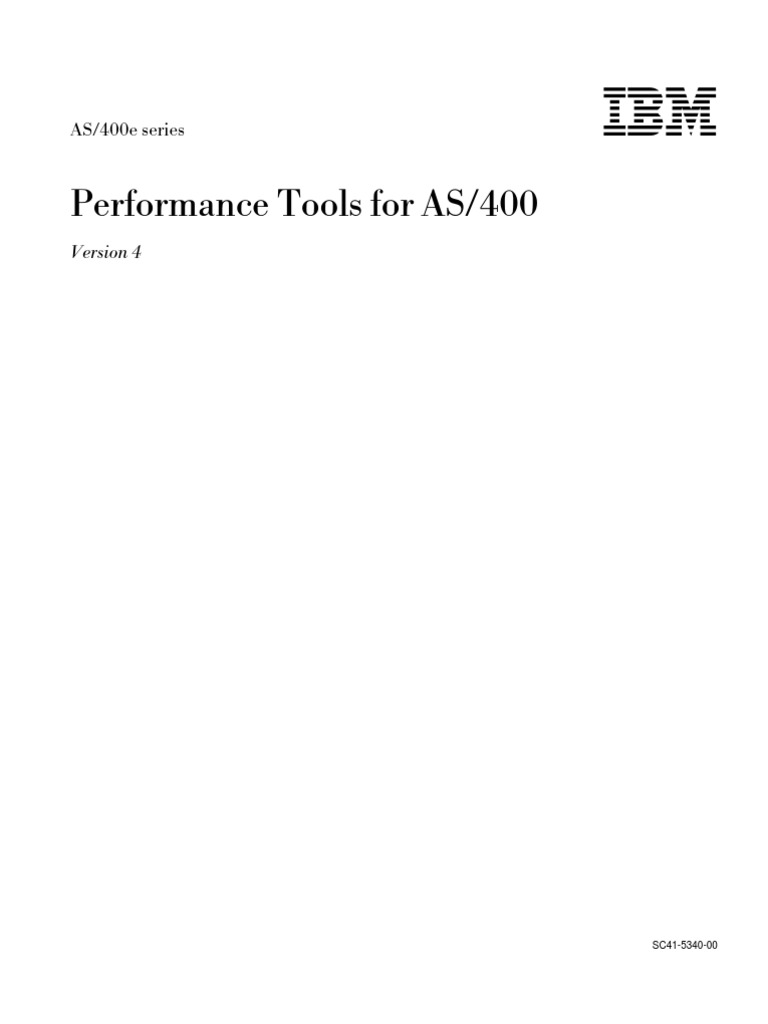 AS/400e series

IBM

Performance Tools for AS/400

Version 4

SC41-5340-00